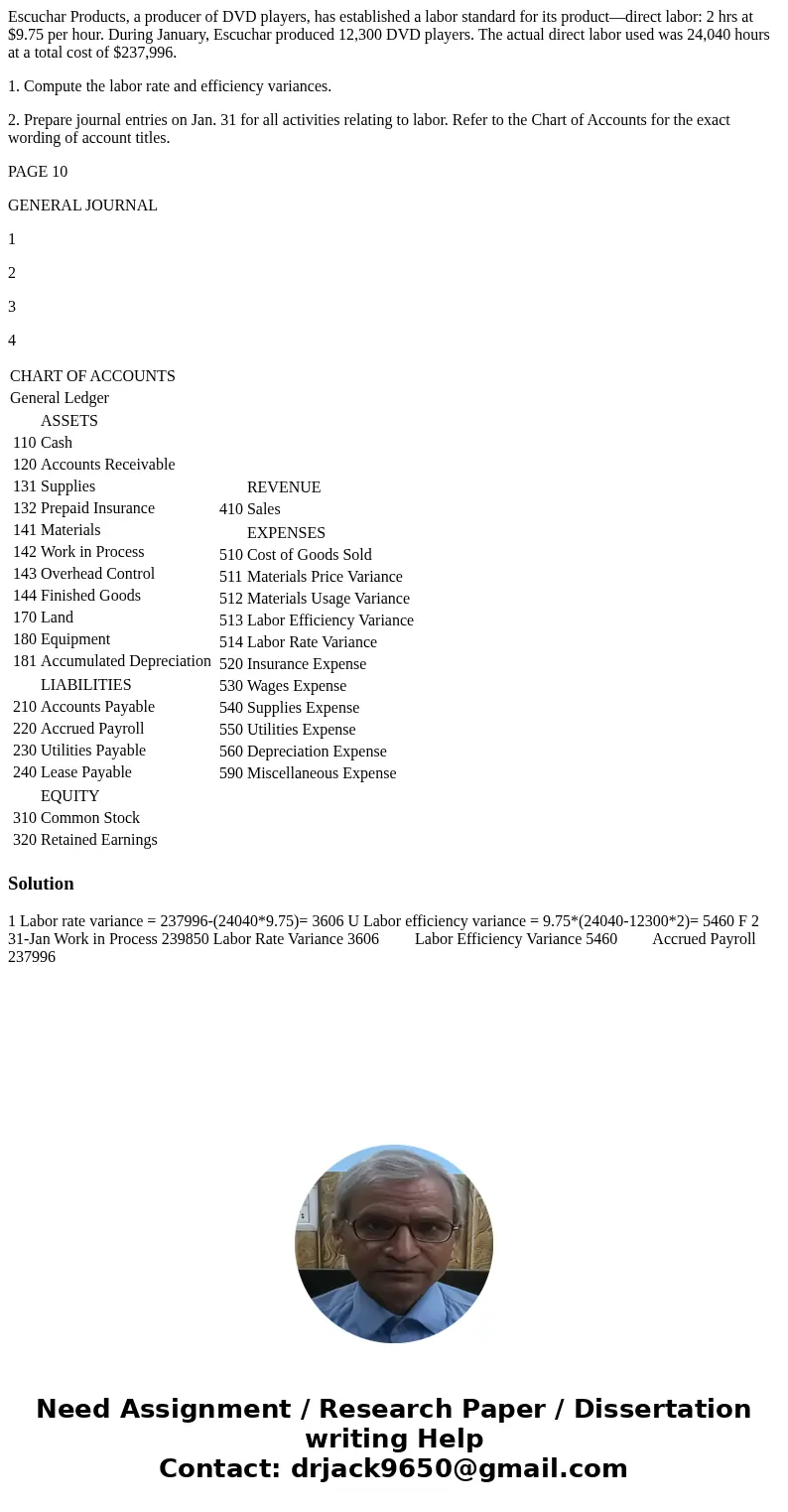 Escuchar Products, a producer of DVD players, has established a labor standard for its product—direct labor: 2 hrs at $9.75 per hour. During January, Escuchar produced 12,300 DVD players. The actual direct labor used was 24,040 hours at a total cost of $237,996.

1. Compute the labor rate and efficiency variances.

2. Prepare journal entries on Jan. 31 for all activities relating to labor. Refer to the Chart of Accounts for the exact wording of account titles.

PAGE 10

GENERAL JOURNAL

1

2

3

4

CHART OF ACCOUNTS
General Ledger

ASSETS
110 Cash
120 Accounts Receivable
131 Supplies
132 Prepaid Insurance
141 Materials
142 Work in Process
143 Overhead Control
144 Finished Goods
170 Land
180 Equipment
181 Accumulated Depreciation
LIABILITIES
210 Accounts Payable
220 Accrued Payroll
230 Utilities Payable
240 Lease Payable
EQUITY
310 Common Stock
320 Retained Earnings

REVENUE
410 Sales
EXPENSES
510 Cost of Goods Sold
511 Materials Price Variance
512 Materials Usage Variance
513 Labor Efficiency Variance
514 Labor Rate Variance
520 Insurance Expense
530 Wages Expense
540 Supplies Expense
550 Utilities Expense
560 Depreciation Expense
590 Miscellaneous Expense

Solution

1 Labor rate variance = 237996-(24040*9.75)= 3606 U Labor efficiency variance = 9.75*(24040-12300*2)= 5460 F 2 31-Jan Work in Process 239850 Labor Rate Variance 3606 Labor Efficiency Variance 5460 Accrued Payroll 237996

Need Assignment / Research Paper / Dissertation writing Help
Contact: drjack9650@gmail.com